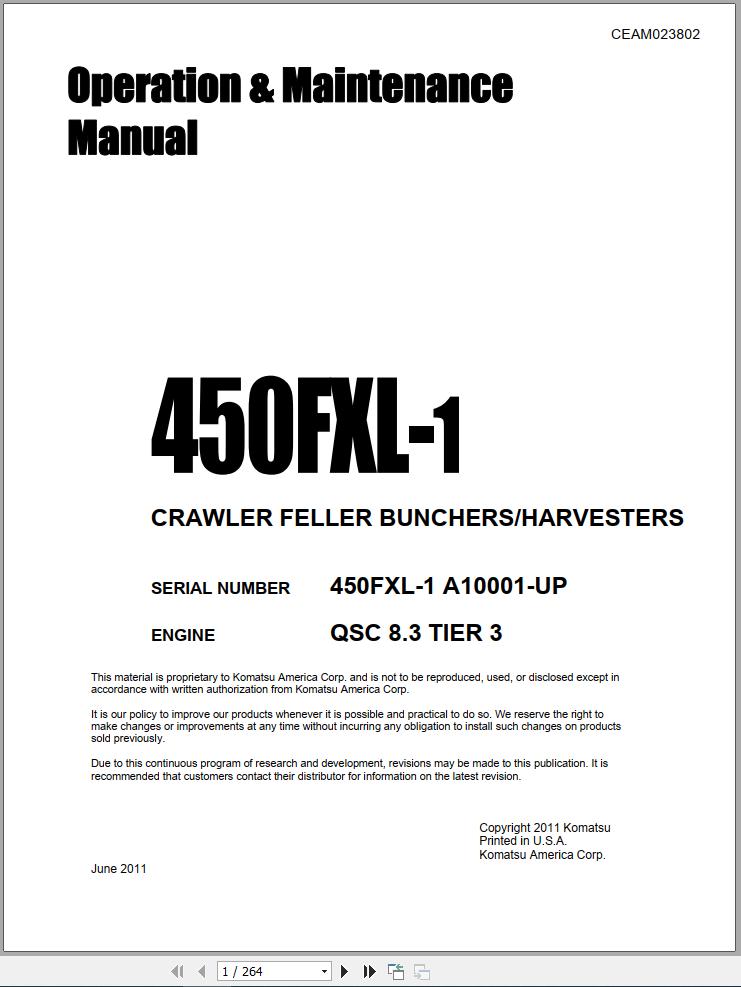 CEAM023802

Operation & Maintenance Manual

450FXL-1

CRAWLER FELLER BUNCHERS/HARVESTERS

SERIAL NUMBER 450FXL-1 A10001-UP

ENGINE QSC 8.3 TIER 3

This material is proprietary to Komatsu America Corp. and is not to be reproduced, used, or disclosed except in accordance with written authorization from Komatsu America Corp.

It is our policy to improve our products whenever it is possible and practical to do so. We reserve the right to make changes or improvements at any time without incurring any obligation to install such changes on products sold previously.

Due to this continuous program of research and development, revisions may be made to this publication. It is recommended that customers contact their distributor for information on the latest revision.

Copyright 2011 Komatsu
Printed in U.S.A.
Komatsu America Corp.

June 2011

1 / 264